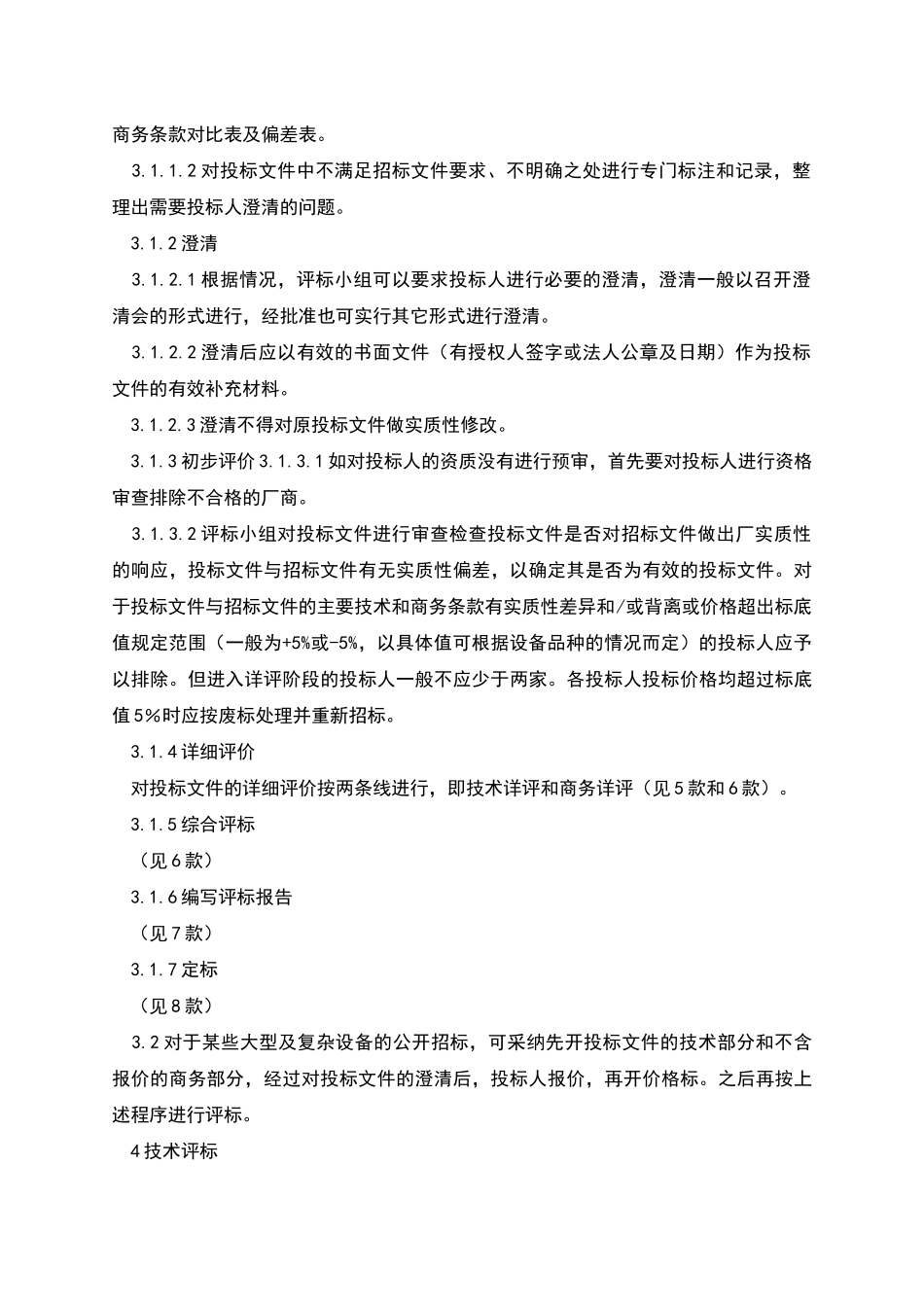 商务条款对比表及偏差表。

3.1.1.2 对投标文件中不满足招标文件要求、不明确之处进行专门标注和记录，整理出需要投标人澄清的问题。

3.1.2 澄清

3.1.2.1 根据情况，评标小组可以要求投标人进行必要的澄清，澄清一般以召开澄清会的形式进行，经批准也可实行其它形式进行澄清。

3.1.2.2 澄清后应以有效的书面文件（有授权人签字或法人公章及日期）作为投标文件的有效补充材料。

3.1.2.3 澄清不得对原投标文件做实质性修改。

3.1.3 初步评价 3.1.3.1 如对投标人的资质没有进行预审，首先要对投标人进行资格审查排除不合格的厂商。

3.1.3.2 评标小组对投标文件进行审查检查投标文件是否对招标文件做出厂实质性的响应，投标文件与招标文件有无实质性偏差，以确定其是否为有效的投标文件。对于投标文件与招标文件的主要技术和商务条款有实质性差异和/或背离或价格超出标底值规定范围（一般为+5%或-5%，以具体值可根据设备品种的情况而定）的投标人应予以排除。但进入详评阶段的投标人一般不应少于两家。各投标人投标价格均超过标底值 5%时应按废标处理并重新招标。

3.1.4 详细评价

对投标文件的详细评价按两条线进行，即技术详评和商务详评（见 5 款和 6 款）。

3.1.5 综合评标

（见 6 款）

3.1.6 编写评标报告

（见 7 款）

3.1.7 定标

（见 8 款）

3.2 对于某些大型及复杂设备的公开招标，可采纳先开投标文件的技术部分和不含报价的商务部分，经过对投标文件的澄清后，投标人报价，再开价格标。之后再按上述程序进行评标。

4 技术评标